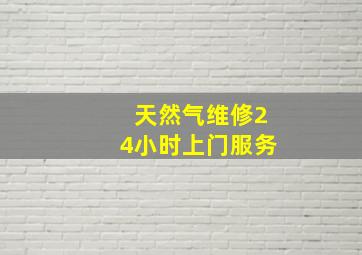 天然气维修24小时上门服务